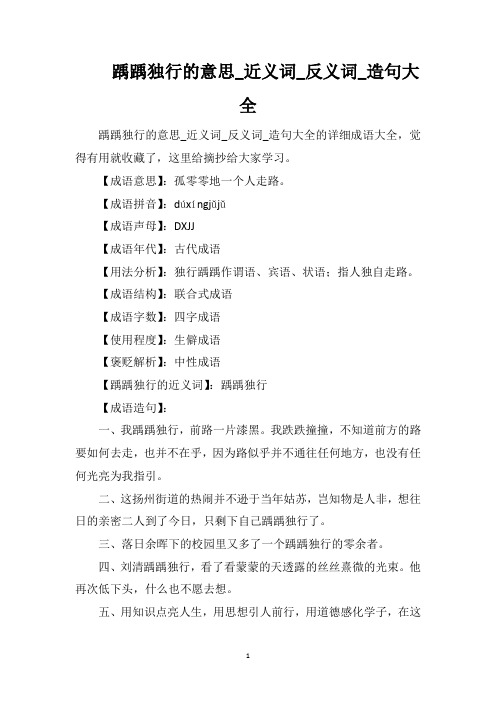 踽踽独行的意思_近义词_反义词_造句大全

踽踽独行的意思_近义词_反义词_造句大全的详细成语大全，觉得有用就收藏了，这里给摘抄给大家学习。

【成语意思】：孤零零地一个人走路。

【成语拼音】：dúxí ngjǔjǔ

【成语声母】：DXJJ

【成语年代】：古代成语

【用法分析】：独行踽踽作谓语、宾语、状语；指人独自走路。

【成语结构】：联合式成语

【成语字数】：四字成语

【使用程度】：生僻成语

【褒贬解析】：中性成语

【踽踽独行的近义词】：踽踽独行

【成语造句】：

一、我踽踽独行，前路一片漆黑。我跌跌撞撞，不知道前方的路要如何去走，也并不在乎，因为路似乎并不通往任何地方，也没有任何光亮为我指引。

二、这扬州街道的热闹并不逊于当年姑苏，岂知物是人非，想往日的亲密二人到了今日，只剩下自己踽踽独行了。

三、落日余晖下的校园里又多了一个踽踽独行的零余者。

四、刘清踽踽独行，看了看蒙蒙的天透露的丝丝熹微的光束。他再次低下头，什么也不愿去想。

五、用知识点亮人生，用思想引人前行，用道德感化学子，在这

1